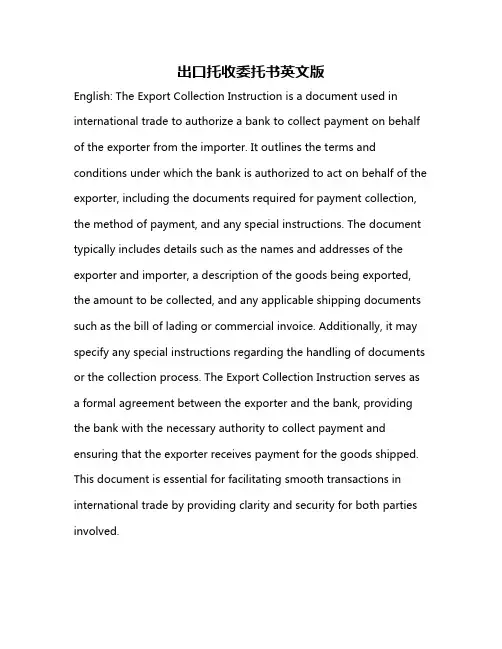 出口托收委托书英文版

English: The Export Collection Instruction is a document used in international trade to authorize a bank to collect payment on behalf of the exporter from the importer. It outlines the terms and conditions under which the bank is authorized to act on behalf of the exporter, including the documents required for payment collection, the method of payment, and any special instructions. The document typically includes details such as the names and addresses of the exporter and importer, a description of the goods being exported, the amount to be collected, and any applicable shipping documents such as the bill of lading or commercial invoice. Additionally, it may specify any special instructions regarding the handling of documents or the collection process. The Export Collection Instruction serves as a formal agreement between the exporter and the bank, providing the bank with the necessary authority to collect payment and ensuring that the exporter receives payment for the goods shipped. This document is essential for facilitating smooth transactions in international trade by providing clarity and security for both parties involved.